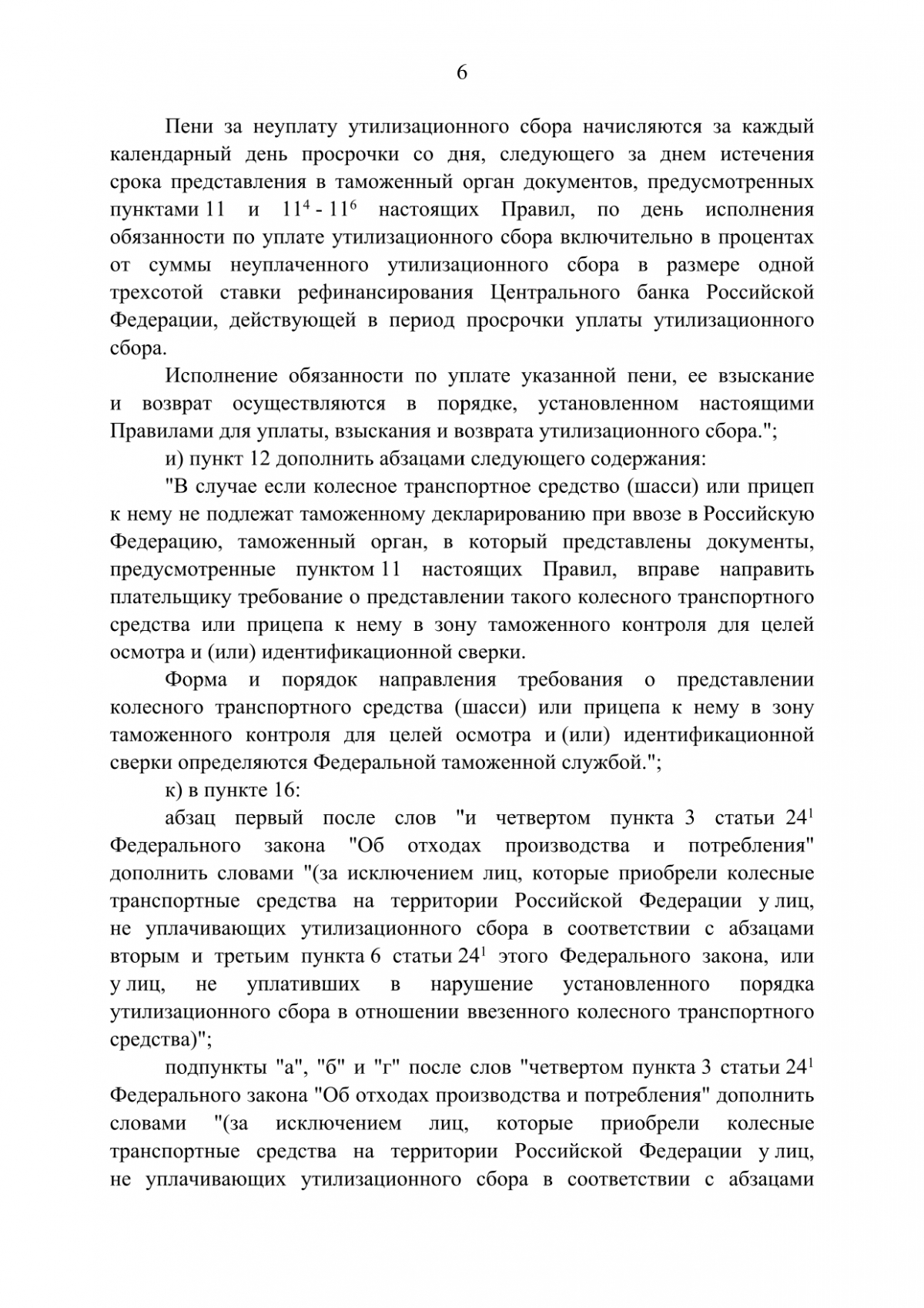 6

Пени за неуплату утилизационного сбора начисляются за каждый календарный день просрочки со дня, следующего за днем истечения срока представления в таможенный орган документов, предусмотренных пунктами 11 и $11^4$ - $11^6$ настоящих Правил, по день исполнения обязанности по уплате утилизационного сбора включительно в процентах от суммы неуплаченного утилизационного сбора в размере одной трехсотой ставки рефинансирования Центрального банка Российской Федерации, действующей в период просрочки уплаты утилизационного сбора.

Исполнение обязанности по уплате указанной пени, ее взыскание и возврат осуществляются в порядке, установленном настоящими Правилами для уплаты, взыскания и возврата утилизационного сбора.";

и) пункт 12 дополнить абзацами следующего содержания:

"В случае если колесное транспортное средство (шасси) или прицеп к нему не подлежат таможенному декларированию при ввозе в Российскую Федерацию, таможенный орган, в который представлены документы, предусмотренные пунктом 11 настоящих Правил, вправе направить плательщику требование о представлении такого колесного транспортного средства или прицепа к нему в зону таможенного контроля для целей осмотра и (или) идентификационной сверки.

Форма и порядок направления требования о представлении колесного транспортного средства (шасси) или прицепа к нему в зону таможенного контроля для целей осмотра и (или) идентификационной сверки определяются Федеральной таможенной службой.";

к) в пункте 16:

абзац первый после слов "и четвертом пункта 3 статьи $24^1$ Федерального закона "Об отходах производства и потребления" дополнить словами "(за исключением лиц, которые приобрели колесные транспортные средства на территории Российской Федерации у лиц, не уплачивающих утилизационного сбора в соответствии с абзацами вторым и третьим пункта 6 статьи $24^1$ этого Федерального закона, или у лиц, не уплативших в нарушение установленного порядка утилизационного сбора в отношении ввезенного колесного транспортного средства)";

подпункты "а", "б" и "г" после слов "четвертом пункта 3 статьи $24^1$ Федерального закона "Об отходах производства и потребления" дополнить словами "(за исключением лиц, которые приобрели колесные транспортные средства на территории Российской Федерации у лиц, не уплачивающих утилизационного сбора в соответствии с абзацами